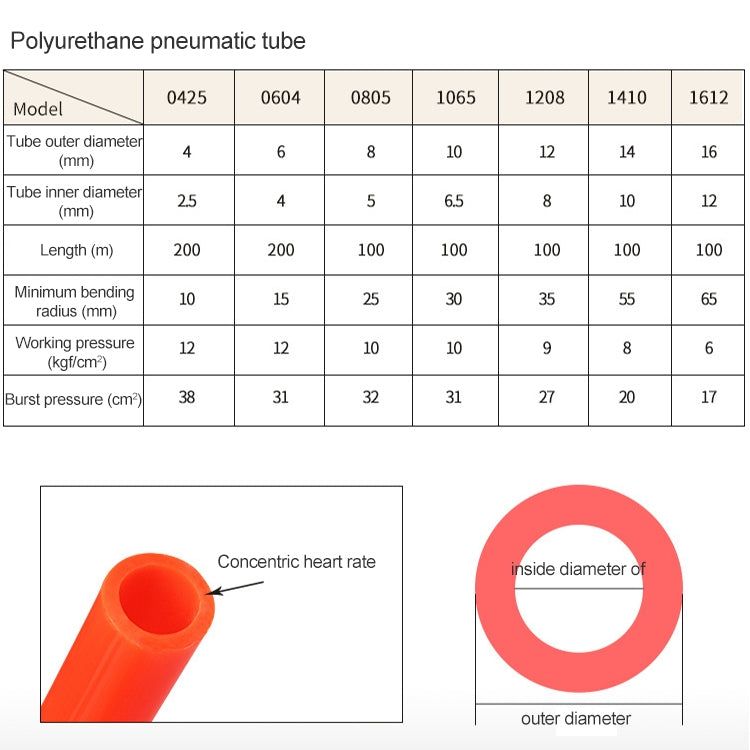 Polyurethane pneumatic tube

| Model | 0425 | 0604 | 0805 | 1065 | 1208 | 1410 | 1612 |
|---|---|---|---|---|---|---|---|
| Tube outer diameter (mm) | 4 | 6 | 8 | 10 | 12 | 14 | 16 |
| Tube inner diameter (mm) | 2.5 | 4 | 5 | 6.5 | 8 | 10 | 12 |
| Length (m) | 200 | 200 | 100 | 100 | 100 | 100 | 100 |
| Minimum bending radius (mm) | 10 | 15 | 25 | 30 | 35 | 55 | 65 |
| Working pressure (kgf/cm$^2$) | 12 | 12 | 10 | 10 | 9 | 8 | 6 |
| Burst pressure (cm$^2$) | 38 | 31 | 32 | 31 | 27 | 20 | 17 |

Concentric heart rate

inside diameter of

outer diameter